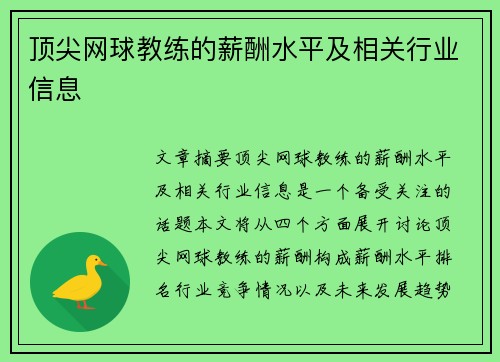 顶尖网球教练的薪酬水平及相关行业信息

文章摘要顶尖网球教练的薪酬水平及相关行业信息是一个备受关注的话题本文将从四个方面展开讨论顶尖网球教练的薪酬构成薪酬水平排名行业竞争情况以及未来发展趋势